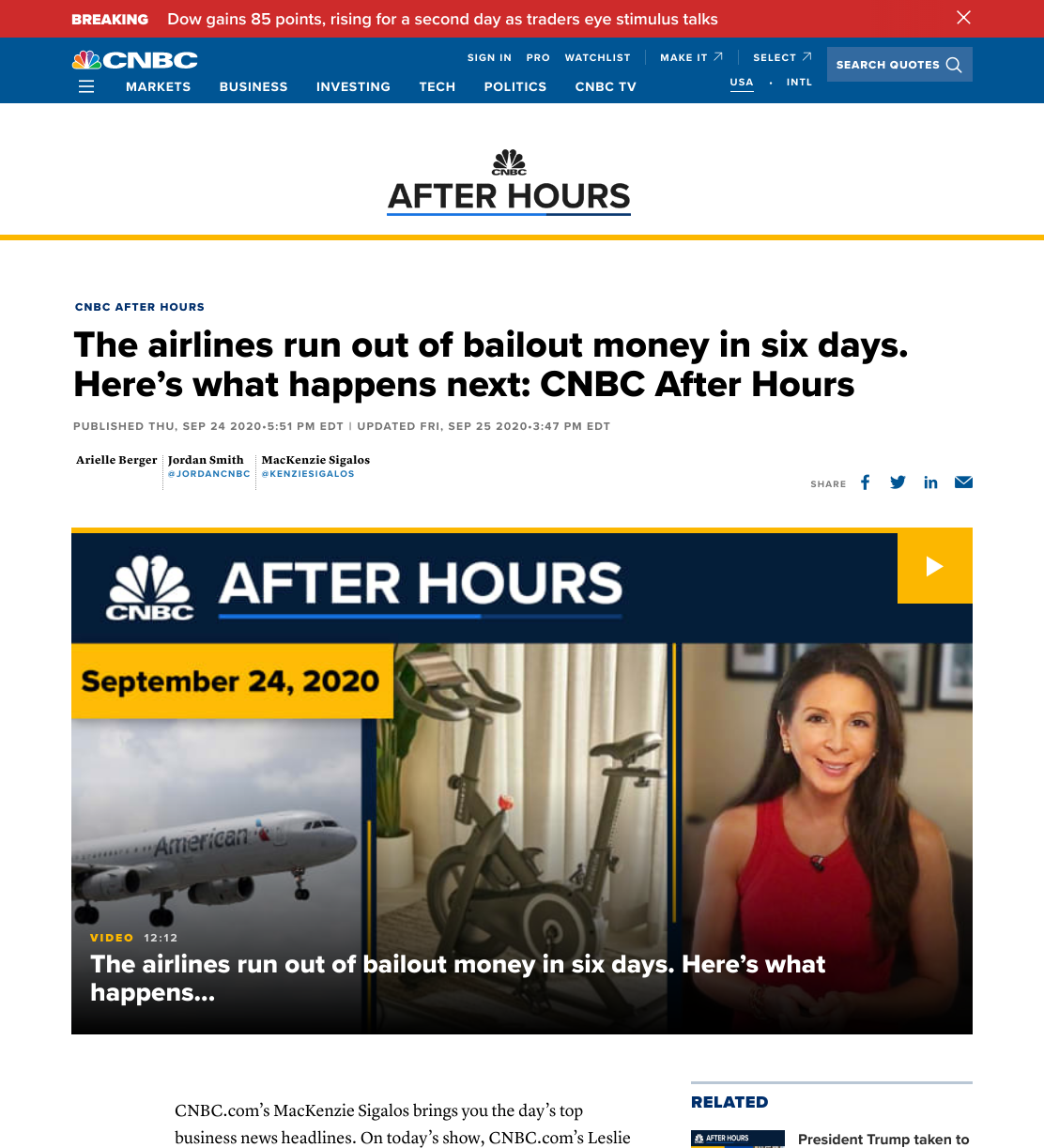 BREAKING Dow gains 85 points, rising for a second day as traders eye stimulus talks

CNBC

SIGN IN PRO WATCHLIST MAKE IT SELECT SEARCH QUOTES

MARKETS BUSINESS INVESTING TECH POLITICS CNBC TV USA • INTL

CNBC AFTER HOURS

CNBC AFTER HOURS

The airlines run out of bailout money in six days. Here's what happens next: CNBC After Hours

PUBLISHED THU, SEP 24 2020•5:51 PM EDT | UPDATED FRI, SEP 25 2020•3:47 PM EDT

Arielle Berger

Jordan Smith @JORDANCNBC

MacKenzie Sigalos @KENZIESIGALOS

SHARE

CNBC AFTER HOURS

September 24, 2020

American

VIDEO 12:12

The airlines run out of bailout money in six days. Here's what happens...

CNBC.com's MacKenzie Sigalos brings you the day's top business news headlines. On today's show, CNBC.com's Leslie

RELATED

AFTER HOURS

President Trump taken to